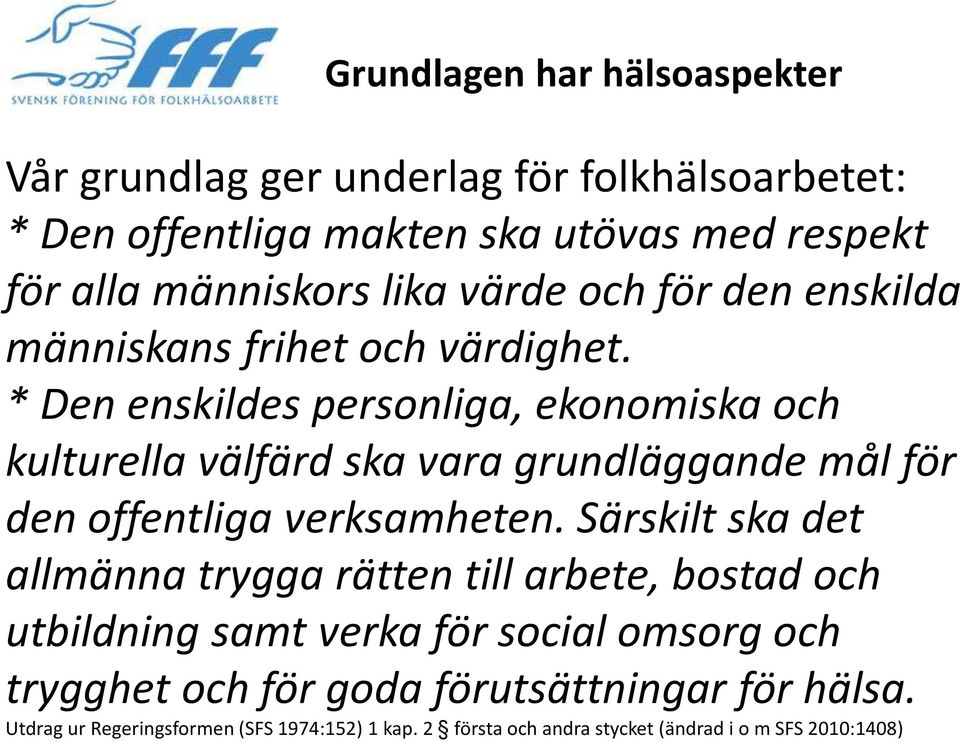 FFF
SVENSK FÖRENING FÖR FOLKHÄLSOARBETE

Grundlagen har hälsoaspekter

Vår grundlag ger underlag för folkhälsoarbetet:
* Den offentliga makten ska utövas med respekt för alla människors lika värde och för den enskilda människans frihet och värdighet.
* Den enskildes personliga, ekonomiska och kulturella välfärd ska vara grundläggande mål för den offentliga verksamheten. Särskilt ska det allmänna trygga rätten till arbete, bostad och utbildning samt verka för social omsorg och trygghet och för goda förutsättningar för hälsa.

Utdrag ur Regeringsformen (SFS 1974:152) 1 kap. 2 § första och andra stycket (ändrad i o m SFS 2010:1408)